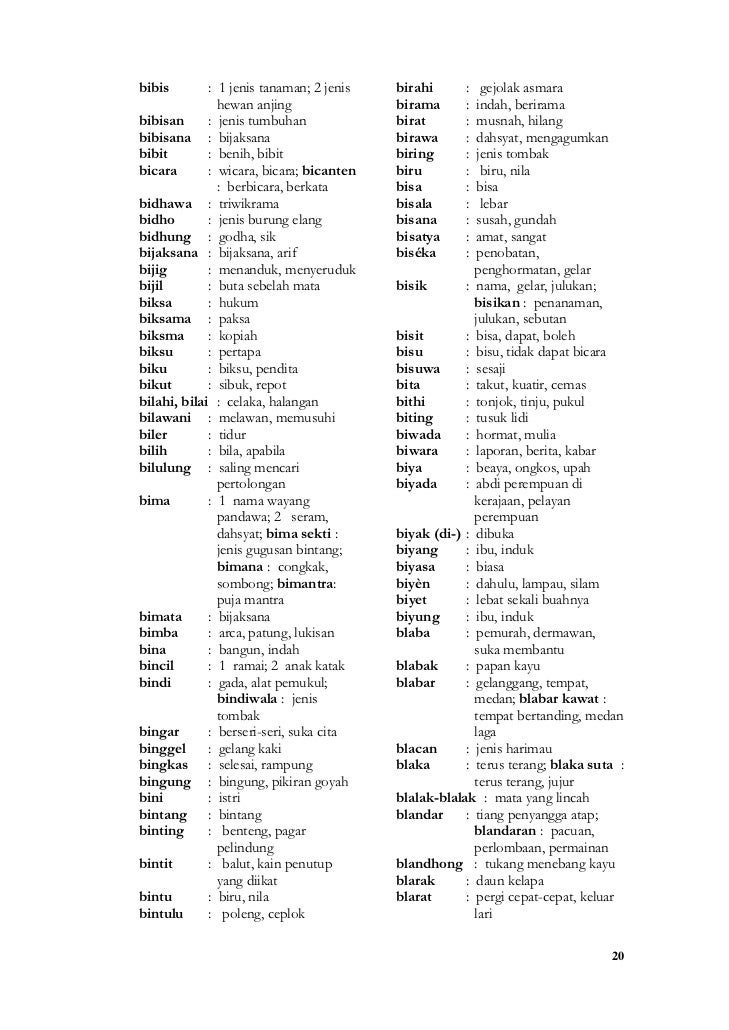 bibis : 1 jenis tanaman; 2 jenis hewan anjing
bibisan : jenis tumbuhan
bibisana : bijaksana
bibit : benih, bibit
bicara : wicara, bicara; bicanten : berbicara, berkata
bidhawa : triwikrama
bidho : jenis burung elang
bidhung : godha, sik
bijaksana : bijaksana, arif
bijig : menanduk, menyeruduk
bijil : buta sebelah mata
biksa : hukum
biksama : paksa
biksma : kopiah
biksu : pertapa
biku : biksu, pendita
bikut : sibuk, repot
bilahi, bilai : celaka, halangan
bilawani : melawan, memusuhi
biler : tidur
bilih : bila, apabila
bilulung : saling mencari pertolongan
bima : 1 nama wayang pandawa; 2 seram, dahsyat; bima sekti : jenis gugusan bintang; bimana : congkak, sombong; bimantra: puja mantra
bimata : bijaksana
bimba : arca, patung, lukisan
bina : bangun, indah
bincil : 1 ramai; 2 anak katak
bindi : gada, alat pemukul; bindiwala : jenis tombak
bingar : berseri-seri, suka cita
binggel : gelang kaki
bingkas : selesai, rampung
bingung : bingung, pikiran goyah
bini : istri
bintang : bintang
binting : benteng, pagar pelindung
bintit : balut, kain penutup yang diikat
bintu : biru, nila
bintulu : poleng, ceplok

birahi : gejolak asmara
birama : indah, berirama
birat : musnah, hilang
birawa : dahsyat, mengagumkan
biring : jenis tombak
biru : biru, nila
bisa : bisa
bisala : lebar
bisana : susah, gundah
bisatya : amat, sangat
bisèka : penobatan, penghormatan, gelar
bisik : nama, gelar, julukan; bisikan : penanaman, julukan, sebutan
bisit : bisa, dapat, boleh
bisu : bisu, tidak dapat bicara
bisuwa : sesaji
bita : takut, kuatir, cemas
bithi : tonjok, tinju, pukul
biting : tusuk lidi
biwada : hormat, mulia
biwara : laporan, berita, kabar
biya : beaya, ongkos, upah
biyada : abdi perempuan di kerajaan, pelayan perempuan
biyak (di-) : dibuka
biyang : ibu, induk
biyasa : biasa
biyèn : dahulu, lampau, silam
biyet : lebat sekali buahnya
biyung : ibu, induk
blaba : pemurah, dermawan, suka membantu
blabak : papan kayu
blabar : gelanggang, tempat, medan; blabar kawat : tempat bertanding, medan laga
blacan : jenis harimau
blaka : terus terang; blaka suta : terus terang, jujur
blalak-blalak : mata yang lincah
blandar : tiang penyangga atap; blandaran : pacuan, perlombaan, permainan
blandhong : tukang menebang kayu
blarak : daun kelapa
blarat : pergi cepat-cepat, keluar lari

20